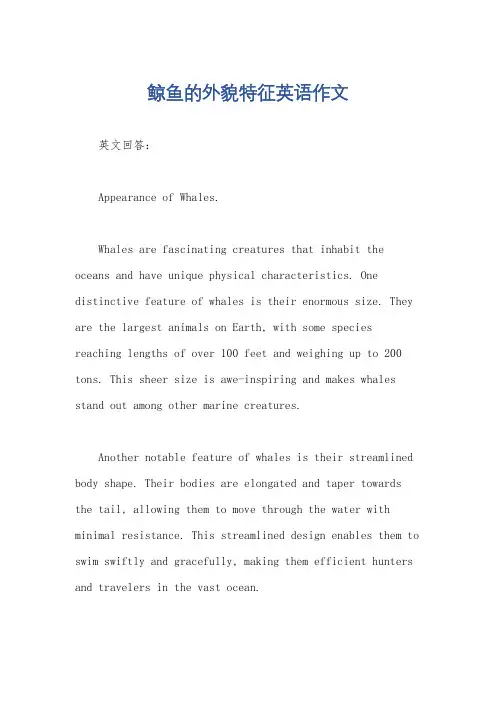 鲸鱼的外貌特征英语作文

英文回答：

Appearance of Whales.

Whales are fascinating creatures that inhabit the oceans and have unique physical characteristics. One distinctive feature of whales is their enormous size. They are the largest animals on Earth, with some species reaching lengths of over 100 feet and weighing up to 200 tons. This sheer size is awe-inspiring and makes whales stand out among other marine creatures.

Another notable feature of whales is their streamlined body shape. Their bodies are elongated and taper towards the tail, allowing them to move through the water with minimal resistance. This streamlined design enables them to swim swiftly and gracefully, making them efficient hunters and travelers in the vast ocean.